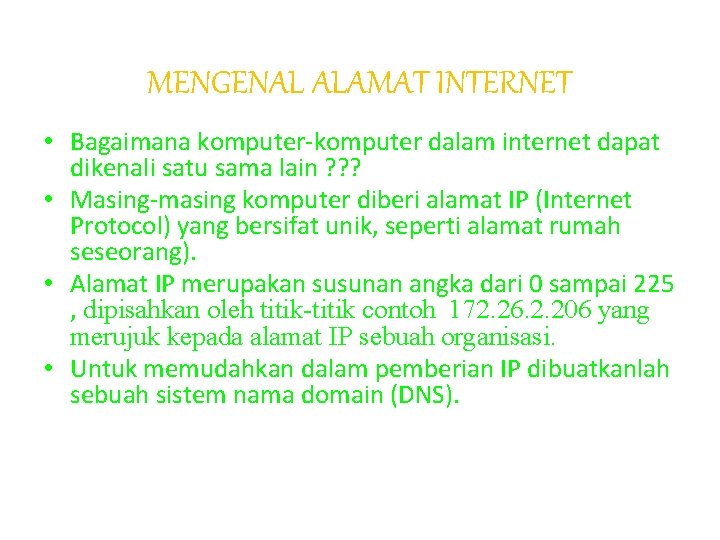 MENGENAL ALAMAT INTERNET

• Bagaimana komputer-komputer dalam internet dapat dikenali satu sama lain ???
• Masing-masing komputer diberi alamat IP (Internet Protocol) yang bersifat unik, seperti alamat rumah seseorang).
• Alamat IP merupakan susunan angka dari 0 sampai 225 , dipisahkan oleh titik-titik contoh 172.26.2.206 yang merujuk kepada alamat IP sebuah organisasi.
• Untuk memudahkan dalam pemberian IP dibuatkanlah sebuah sistem nama domain (DNS).